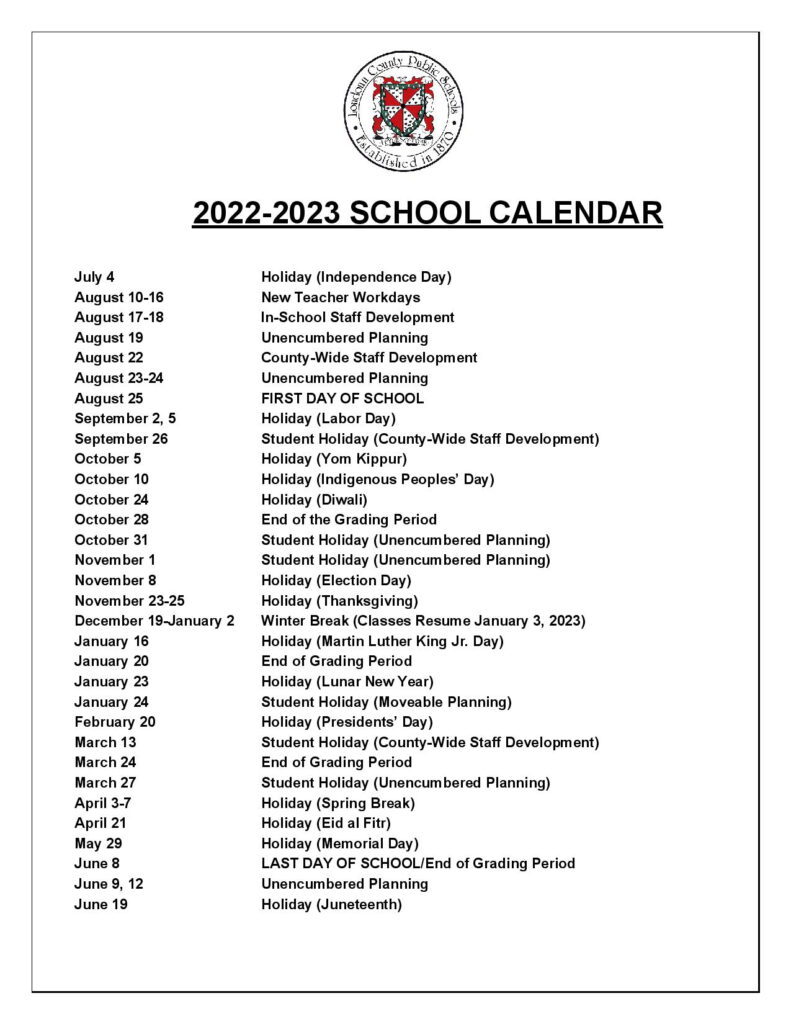 Loudoun County Public Schools
Established in 1870

2022-2023 SCHOOL CALENDAR

| | |
|---|---|
| July 4 | Holiday (Independence Day) |
| August 10-16 | New Teacher Workdays |
| August 17-18 | In-School Staff Development |
| August 19 | Unencumbered Planning |
| August 22 | County-Wide Staff Development |
| August 23-24 | Unencumbered Planning |
| August 25 | FIRST DAY OF SCHOOL |
| September 2, 5 | Holiday (Labor Day) |
| September 26 | Student Holiday (County-Wide Staff Development) |
| October 5 | Holiday (Yom Kippur) |
| October 10 | Holiday (Indigenous Peoples' Day) |
| October 24 | Holiday (Diwali) |
| October 28 | End of the Grading Period |
| October 31 | Student Holiday (Unencumbered Planning) |
| November 1 | Student Holiday (Unencumbered Planning) |
| November 8 | Holiday (Election Day) |
| November 23-25 | Holiday (Thanksgiving) |
| December 19-January 2 | Winter Break (Classes Resume January 3, 2023) |
| January 16 | Holiday (Martin Luther King Jr. Day) |
| January 20 | End of Grading Period |
| January 23 | Holiday (Lunar New Year) |
| January 24 | Student Holiday (Moveable Planning) |
| February 20 | Holiday (Presidents' Day) |
| March 13 | Student Holiday (County-Wide Staff Development) |
| March 24 | End of Grading Period |
| March 27 | Student Holiday (Unencumbered Planning) |
| April 3-7 | Holiday (Spring Break) |
| April 21 | Holiday (Eid al Fitr) |
| May 29 | Holiday (Memorial Day) |
| June 8 | LAST DAY OF SCHOOL/End of Grading Period |
| June 9, 12 | Unencumbered Planning |
| June 19 | Holiday (Juneteenth) |